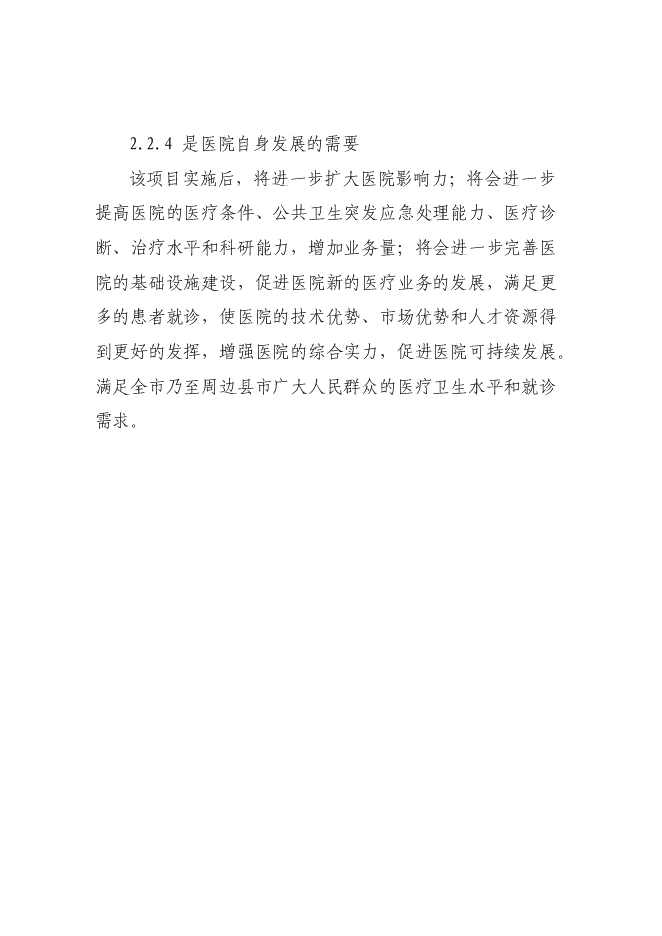 2.2.4 是医院自身发展的需要

该项目实施后，将进一步扩大医院影响力；将会进一步提高医院的医疗条件、公共卫生突发应急处理能力、医疗诊断、治疗水平和科研能力，增加业务量；将会进一步完善医院的基础设施建设，促进医院新的医疗业务的发展，满足更多的患者就诊，使医院的技术优势、市场优势和人才资源得到更好的发挥，增强医院的综合实力，促进医院可持续发展。满足全市乃至周边县市广大人民群众的医疗卫生水平和就诊需求。